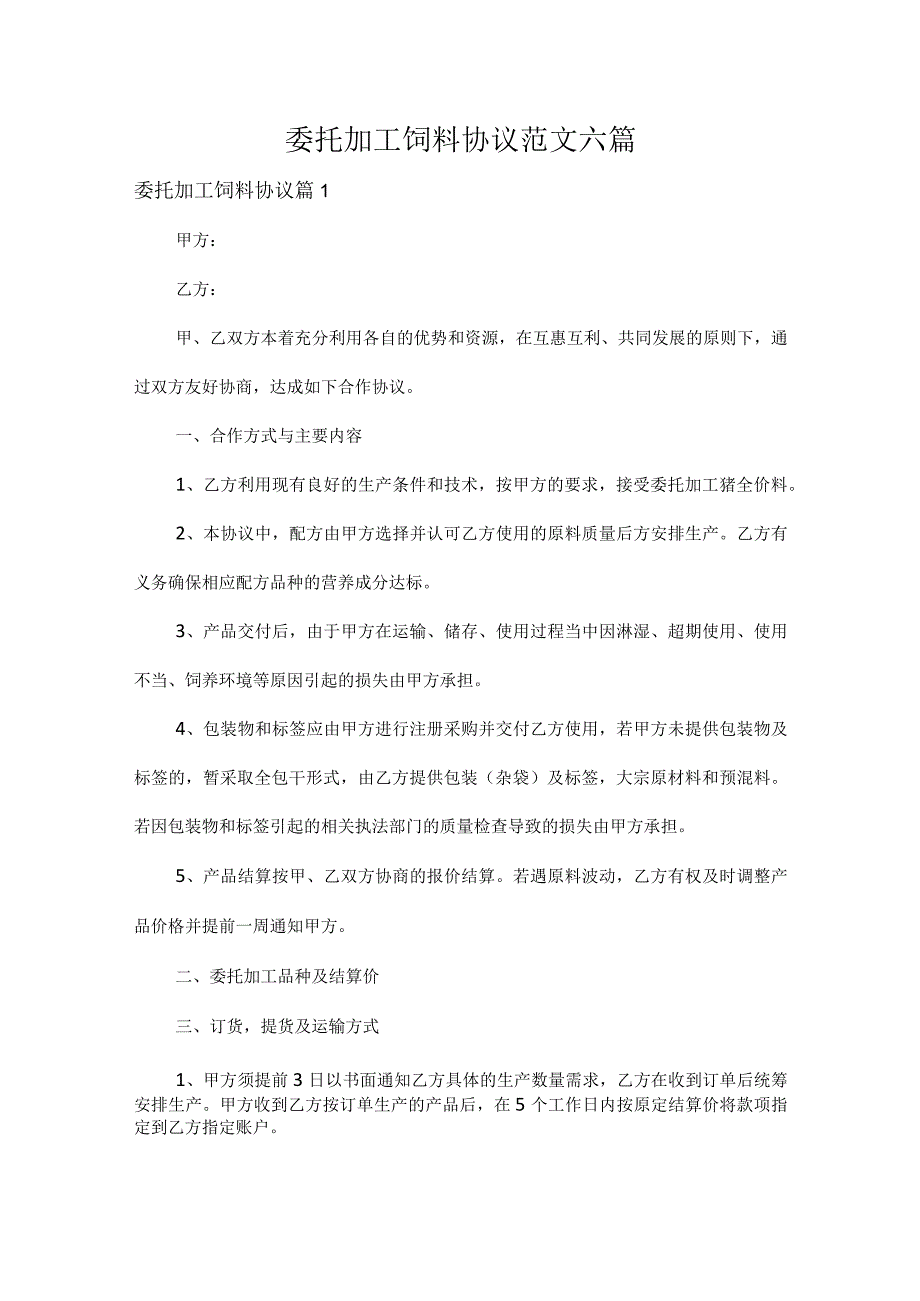 委托加工饲料协议范文六篇

委托加工饲料协议篇1

甲方：

乙方：

甲、乙双方本着充分利用各自的优势和资源，在互惠互利、共同发展的原则下，通过双方友好协商，达成如下合作协议。

一、合作方式与主要内容

1、乙方利用现有良好的生产条件和技术，按甲方的要求，接受委托加工猪全价料。

2、本协议中，配方由甲方选择并认可乙方使用的原料质量后方安排生产。乙方有义务确保相应配方品种的营养成分达标。

3、产品交付后，由于甲方在运输、储存、使用过程当中因淋湿、超期使用、使用不当、饲养环境等原因引起的损失由甲方承担。

4、包装物和标签应由甲方进行注册采购并交付乙方使用，若甲方未提供包装物及标签的，暂采取全包干形式，由乙方提供包装（杂袋）及标签，大宗原材料和预混料。若因包装物和标签引起的相关执法部门的质量检查导致的损失由甲方承担。

5、产品结算按甲、乙双方协商的报价结算。若遇原料波动，乙方有权及时调整产品价格并提前一周通知甲方。

二、委托加工品种及结算价

三、订货，提货及运输方式

1、甲方须提前3日以书面通知乙方具体的生产数量需求，乙方在收到订单后统筹安排生产。甲方收到乙方按订单生产的产品后，在5个工作日内按原定结算价将款项指定到乙方指定账户。